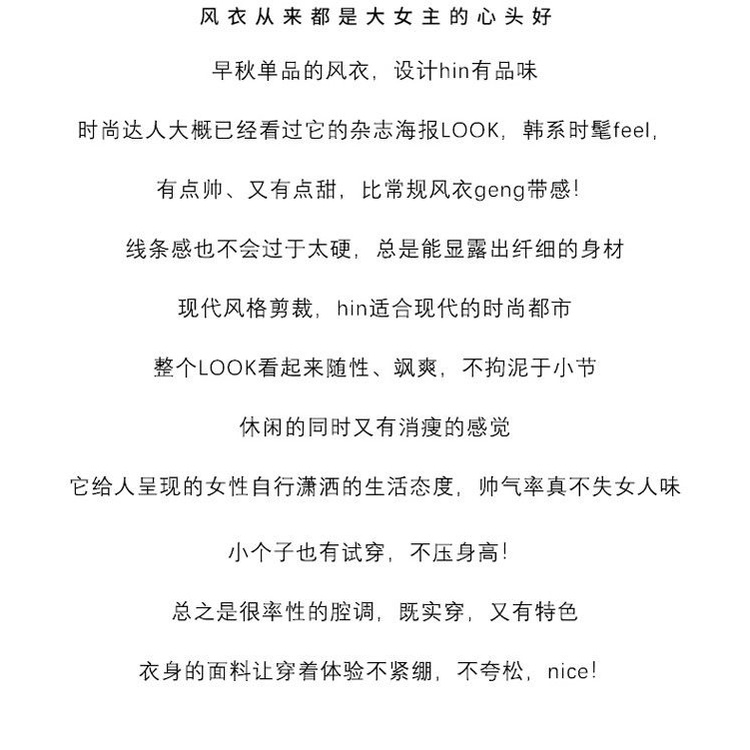 风衣从来都是大女主的心头好

早秋单品的风衣，设计hin有品味

时尚达人大概已经看过它的杂志海报LOOK，韩系时髦feel，

有点帅、又有点甜，比常规风衣geng带感！

线条感也不会过于太硬，总是能显露出纤细的身材

现代风格剪裁，hin适合现代的时尚都市

整个LOOK看起来随性、飒爽，不拘泥于小节

休闲的同时又有消瘦的感觉

它给人呈现的女性自行潇洒的生活态度，帅气率真不失女人味

小个子也有试穿，不压身高！

总之是很率性的腔调，既实穿，又有特色

衣身的面料让穿着体验不紧绷，不夸松，nice！